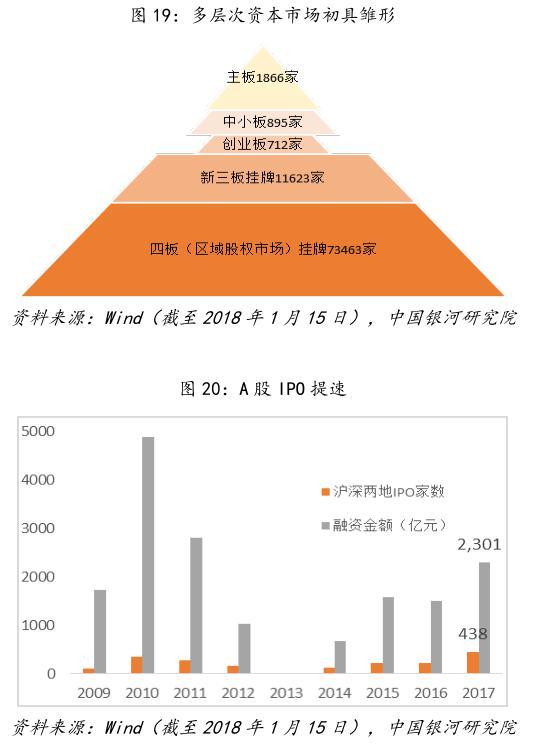 图 19：多层次资本市场初具雏形

主板1866家

中小板895家

创业板712家

新三板挂牌11623家

四板（区域股权市场）挂牌73463家

资料来源：Wind（截至 2018 年 1 月 15 日），中国银河研究院

图 20：A 股 IPO 提速

5000
4000
3000
2000
1000
0

沪深两地IPO家数
融资金额（亿元）

2,301
438

2009 2010 2011 2012 2013 2014 2015 2016 2017

资料来源：Wind（截至 2018 年 1 月 15 日），中国银河研究院